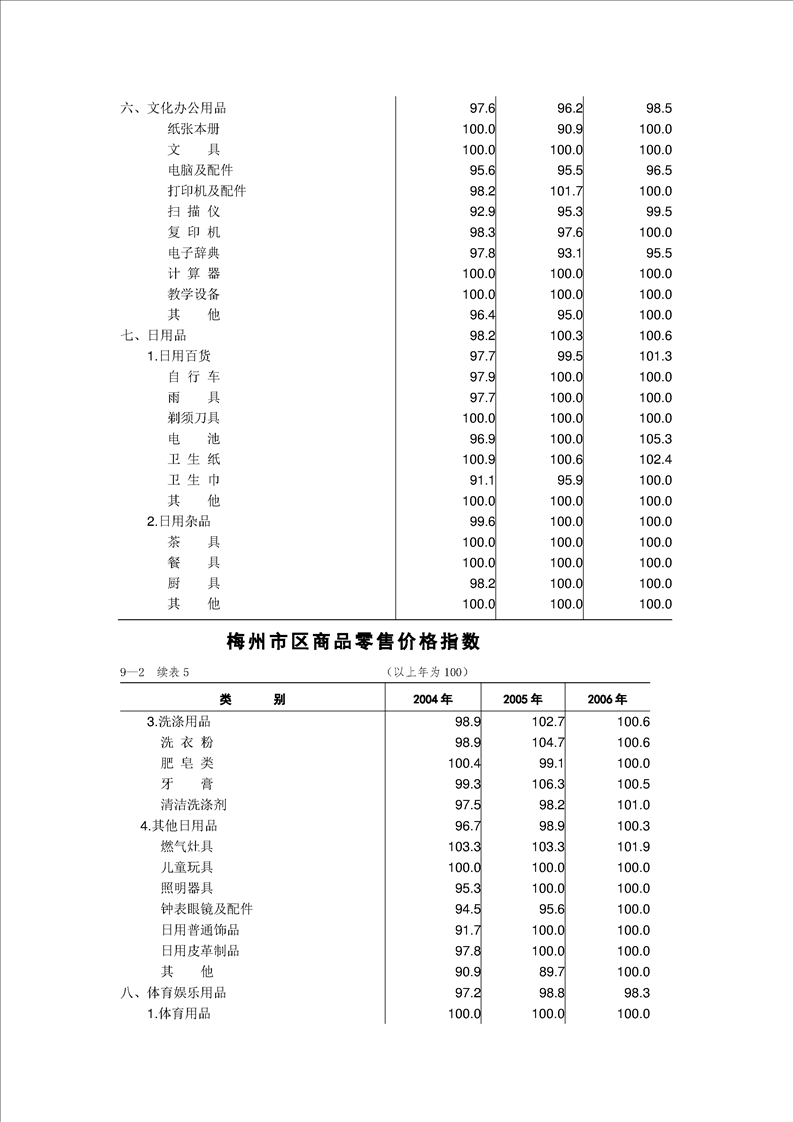 | | | | |
|---|---|---|---|
| 六、文化办公用品 | 97.6 | 96.2 | 98.5 |
| 纸张本册 | 100.0 | 90.9 | 100.0 |
| 文　　具 | 100.0 | 100.0 | 100.0 |
| 电脑及配件 | 95.6 | 95.5 | 96.5 |
| 打印机及配件 | 98.2 | 101.7 | 100.0 |
| 扫 描 仪 | 92.9 | 95.3 | 99.5 |
| 复 印 机 | 98.3 | 97.6 | 100.0 |
| 电子辞典 | 97.8 | 93.1 | 95.5 |
| 计 算 器 | 100.0 | 100.0 | 100.0 |
| 教学设备 | 100.0 | 100.0 | 100.0 |
| 其　　他 | 96.4 | 95.0 | 100.0 |
| 七、日用品 | 98.2 | 100.3 | 100.6 |
| 1.日用百货 | 97.7 | 99.5 | 101.3 |
| 自 行 车 | 97.9 | 100.0 | 100.0 |
| 雨　　具 | 97.7 | 100.0 | 100.0 |
| 剃须刀具 | 100.0 | 100.0 | 100.0 |
| 电　　池 | 96.9 | 100.0 | 105.3 |
| 卫 生 纸 | 100.9 | 100.6 | 102.4 |
| 卫 生 巾 | 91.1 | 95.9 | 100.0 |
| 其　　他 | 100.0 | 100.0 | 100.0 |
| 2.日用杂品 | 99.6 | 100.0 | 100.0 |
| 茶　　具 | 100.0 | 100.0 | 100.0 |
| 餐　　具 | 100.0 | 100.0 | 100.0 |
| 厨　　具 | 98.2 | 100.0 | 100.0 |
| 其　　他 | 100.0 | 100.0 | 100.0 |

梅州市区商品零售价格指数

9—2　续表 5　　　　　　　　（以上年为 100）

| 类　　别 | 2004 年 | 2005 年 | 2006 年 |
|---|---|---|---|
| 3.洗涤用品 | 98.9 | 102.7 | 100.6 |
| 洗 衣 粉 | 98.9 | 104.7 | 100.6 |
| 肥 皂 类 | 100.4 | 99.1 | 100.0 |
| 牙　　膏 | 99.3 | 106.3 | 100.5 |
| 清洁洗涤剂 | 97.5 | 98.2 | 101.0 |
| 4.其他日用品 | 96.7 | 98.9 | 100.3 |
| 燃气灶具 | 103.3 | 103.3 | 101.9 |
| 儿童玩具 | 100.0 | 100.0 | 100.0 |
| 照明器具 | 95.3 | 100.0 | 100.0 |
| 钟表眼镜及配件 | 94.5 | 95.6 | 100.0 |
| 日用普通饰品 | 91.7 | 100.0 | 100.0 |
| 日用皮革制品 | 97.8 | 100.0 | 100.0 |
| 其　　他 | 90.9 | 89.7 | 100.0 |
| 八、体育娱乐用品 | 97.2 | 98.8 | 98.3 |
| 1.体育用品 | 100.0 | 100.0 | 100.0 |